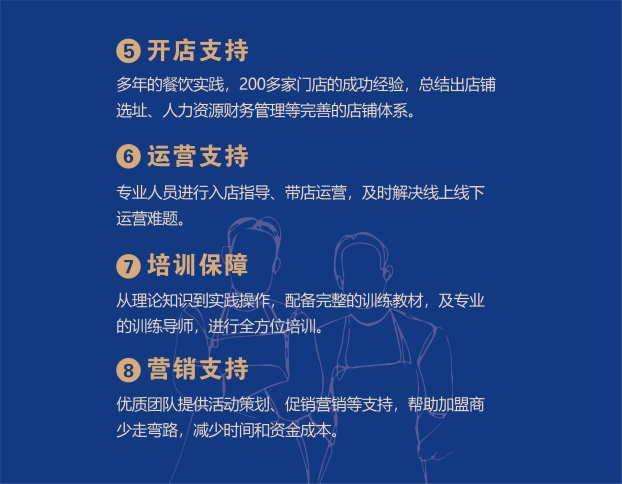 5 开店支持

多年的餐饮实践，200多家门店的成功经验，总结出店铺选址、人力资源财务管理等完善的店铺体系。

6 运营支持

专业人员进行入店指导、带店运营，及时解决线上线下运营难题。

7 培训保障

从理论知识到实践操作，配备完整的训练教材，及专业的训练导师，进行全方位培训。

8 营销支持

优质团队提供活动策划、促销营销等支持，帮助加盟商少走弯路，减少时间和资金成本。